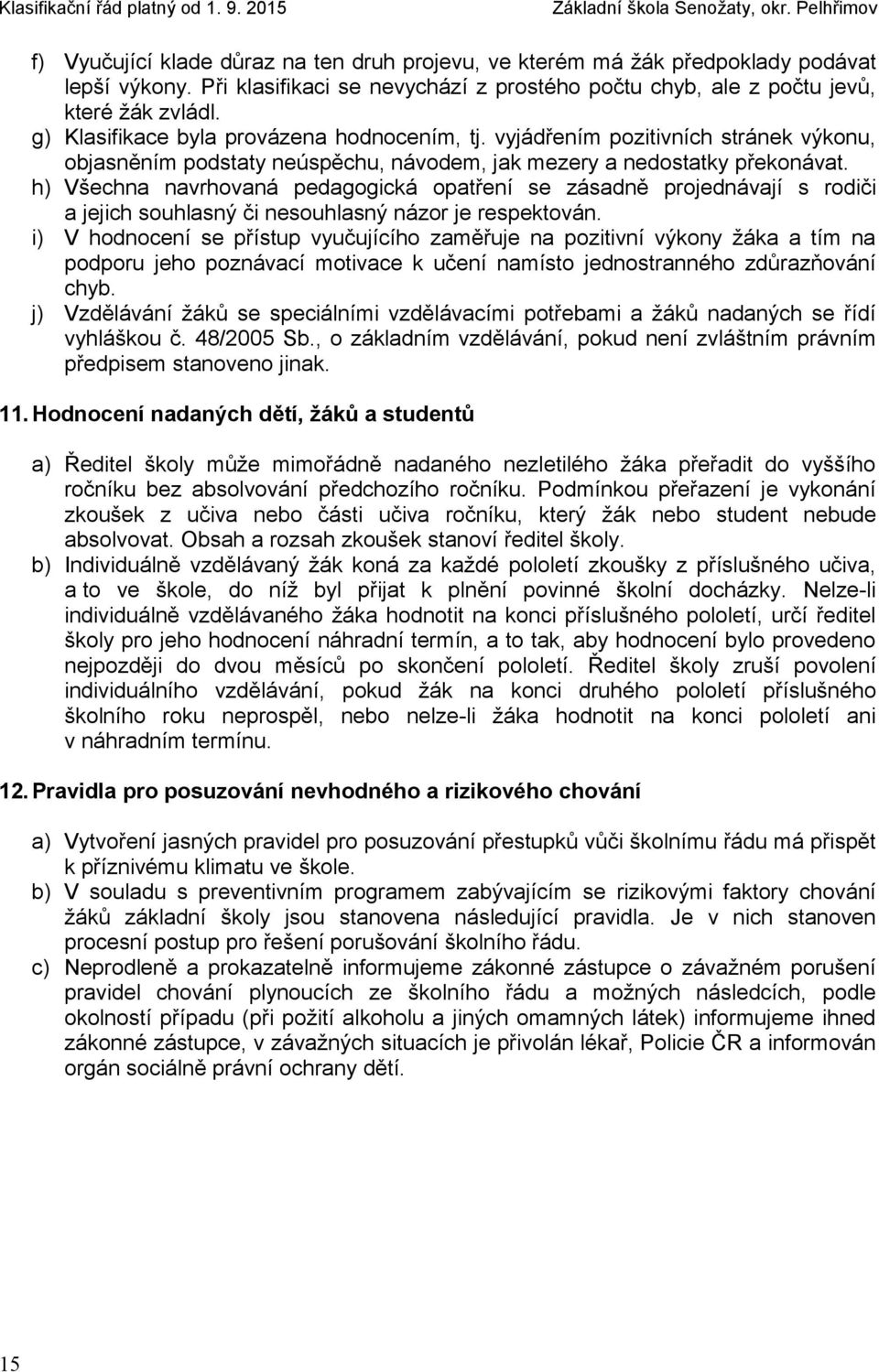 Klasifikační řád platný od 1. 9. 2015 Základní škola Senožaty, okr. Pelhřimov

f) Vyučující klade důraz na ten druh projevu, ve kterém má žák předpoklady podávat lepší výkony. Při klasifikaci se nevychází z prostého počtu chyb, ale z počtu jevů, které žák zvládl.
g) Klasifikace byla provázena hodnocením, tj. vyjádřením pozitivních stránek výkonu, objasněním podstaty neúspěchu, návodem, jak mezery a nedostatky překonávat.
h) Všechna navrhovaná pedagogická opatření se zásadně projednávají s rodiči a jejich souhlasný či nesouhlasný názor je respektován.
i) V hodnocení se přístup vyučujícího zaměřuje na pozitivní výkony žáka a tím na podporu jeho poznávací motivace k učení namísto jednostranného zdůrazňování chyb.
j) Vzdělávání žáků se speciálními vzdělávacími potřebami a žáků nadaných se řídí vyhláškou č. 48/2005 Sb., o základním vzdělávání, pokud není zvláštním právním předpisem stanoveno jinak.

11. Hodnocení nadaných dětí, žáků a studentů

a) Ředitel školy může mimořádně nadaného nezletilého žáka přeřadit do vyššího ročníku bez absolvování předchozího ročníku. Podmínkou přeřazení je vykonání zkoušek z učiva nebo části učiva ročníku, který žák nebo student nebude absolvovat. Obsah a rozsah zkoušek stanoví ředitel školy.
b) Individuálně vzdělávaný žák koná za každé pololetí zkoušky z příslušného učiva, a to ve škole, do níž byl přijat k plnění povinné školní docházky. Nelze-li individuálně vzdělávaného žáka hodnotit na konci příslušného pololetí, určí ředitel školy pro jeho hodnocení náhradní termín, a to tak, aby hodnocení bylo provedeno nejpozději do dvou měsíců po skončení pololetí. Ředitel školy zruší povolení individuálního vzdělávání, pokud žák na konci druhého pololetí příslušného školního roku neprospěl, nebo nelze-li žáka hodnotit na konci pololetí ani v náhradním termínu.

12. Pravidla pro posuzování nevhodného a rizikového chování

a) Vytvoření jasných pravidel pro posuzování přestupků vůči školnímu řádu má přispět k příznivému klimatu ve škole.
b) V souladu s preventivním programem zabývajícím se rizikovými faktory chování žáků základní školy jsou stanovena následující pravidla. Je v nich stanoven procesní postup pro řešení porušování školního řádu.
c) Neprodleně a prokazatelně informujeme zákonné zástupce o závažném porušení pravidel chování plynoucích ze školního řádu a možných následcích, podle okolností případu (při požití alkoholu a jiných omamných látek) informujeme ihned zákonné zástupce, v závažných situacích je přivolán lékař, Policie ČR a informován orgán sociálně právní ochrany dětí.

15